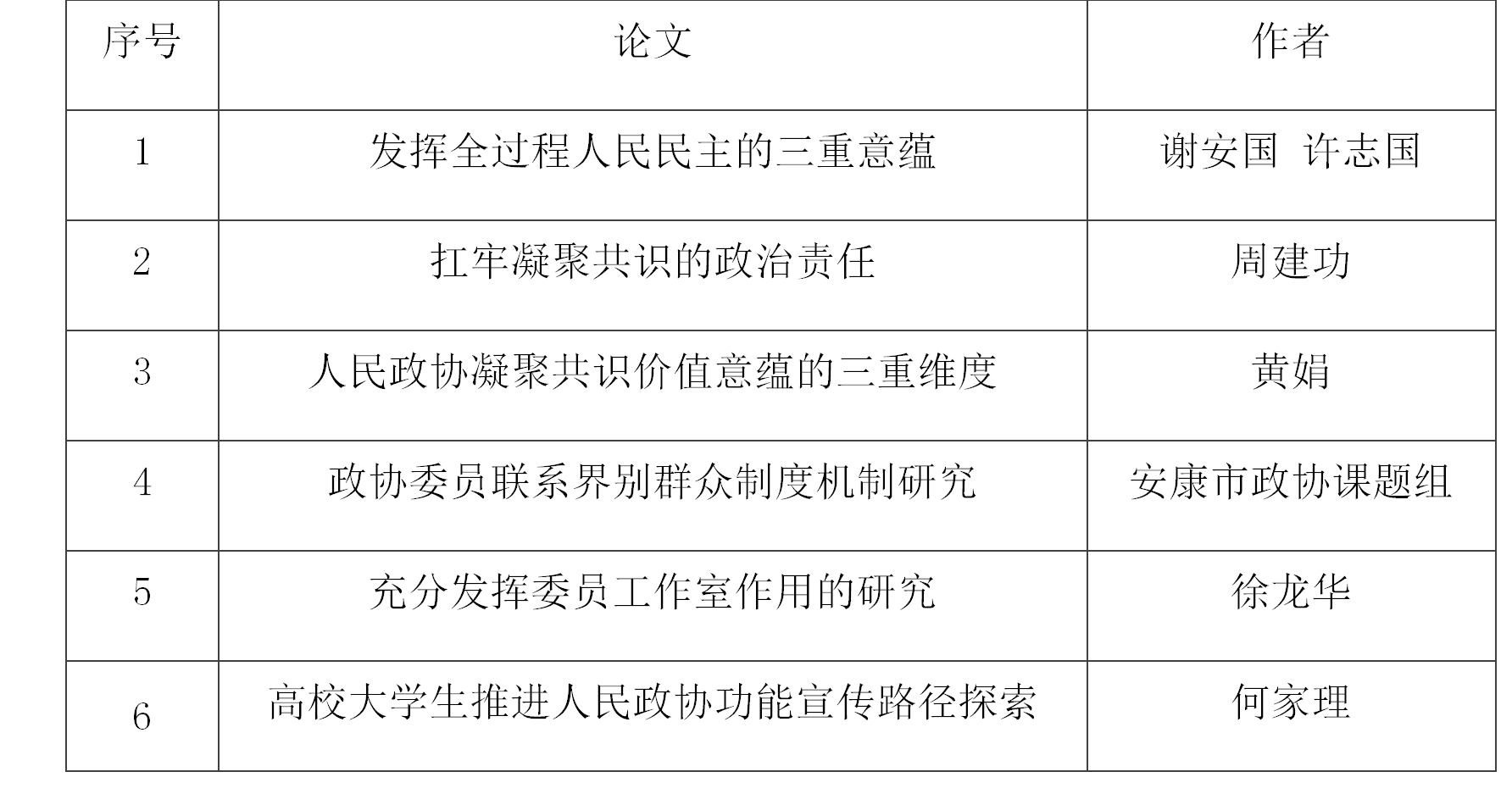 | 序号 | 论文 | 作者 |
|---|---|---|
| 1 | 发挥全过程人民民主的三重意蕴 | 谢安国 许志国 |
| 2 | 扛牢凝聚共识的政治责任 | 周建功 |
| 3 | 人民政协凝聚共识价值意蕴的三重维度 | 黄娟 |
| 4 | 政协委员联系界别群众制度机制研究 | 安康市政协课题组 |
| 5 | 充分发挥委员工作室作用的研究 | 徐龙华 |
| 6 | 高校大学生推进人民政协功能宣传路径探索 | 何家理 |